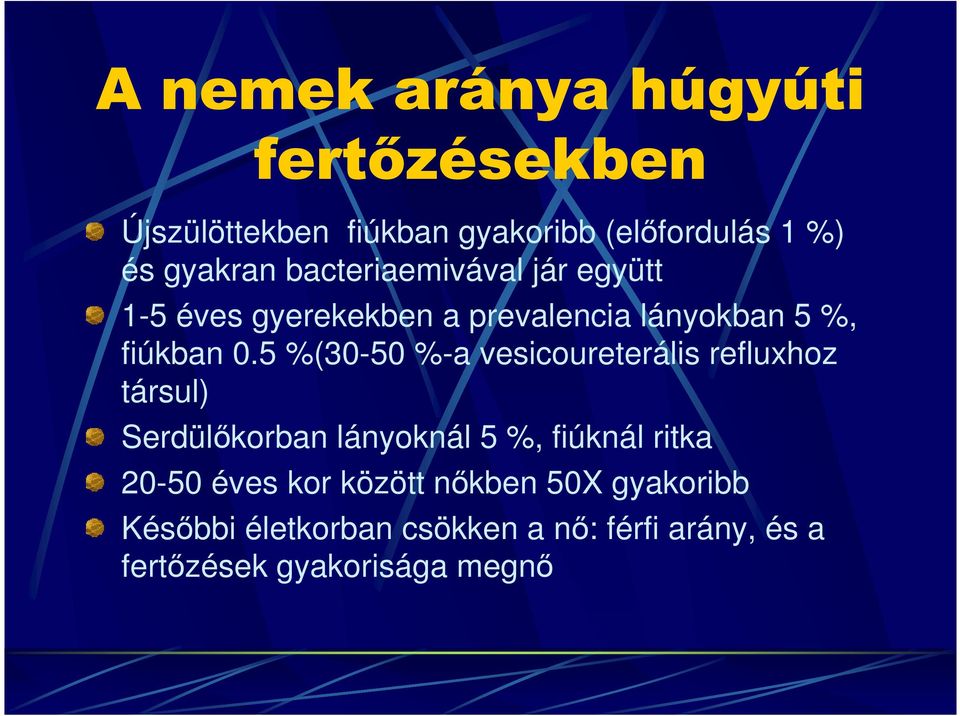 A nemek aránya húgyúti fertőzésekben

Újszülöttekben fiúkban gyakoribb (előfordulás 1 %) és gyakran bacteriaemivával jár együtt

1-5 éves gyerekekben a prevalencia lányokban 5 %, fiúkban 0.5 %(30-50 %-a vesicoureterális refluxhoz társul)

Serdülőkorban lányoknál 5 %, fiúknál ritka

20-50 éves kor között nőkben 50X gyakoribb

Későbbi életkorban csökken a nő: férfi arány, és a fertőzések gyakorisága megnő